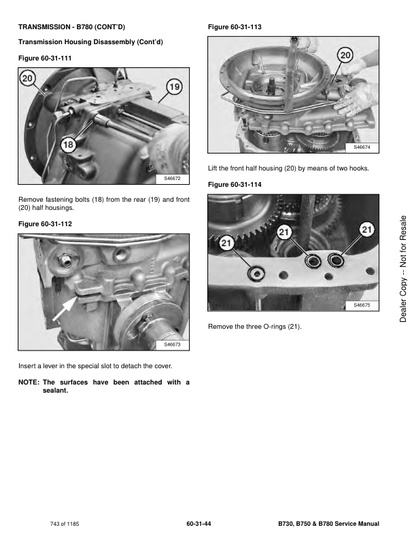 TRANSMISSION - B780 (CONT'D)

Transmission Housing Disassembly (Cont'd)

Figure 60-31-111

20
19
18
S46672

Remove fastening bolts (18) from the rear (19) and front (20) half housings.

Figure 60-31-112

S46673

Insert a lever in the special slot to detach the cover.

NOTE: The surfaces have been attached with a sealant.

Figure 60-31-113

20
S46674

Lift the front half housing (20) by means of two hooks.

Figure 60-31-114

21
21
21
S46675

Remove the three O-rings (21).

Dealer Copy -- Not for Resale

743 of 1185

60-31-44

B730, B750 & B780 Service Manual